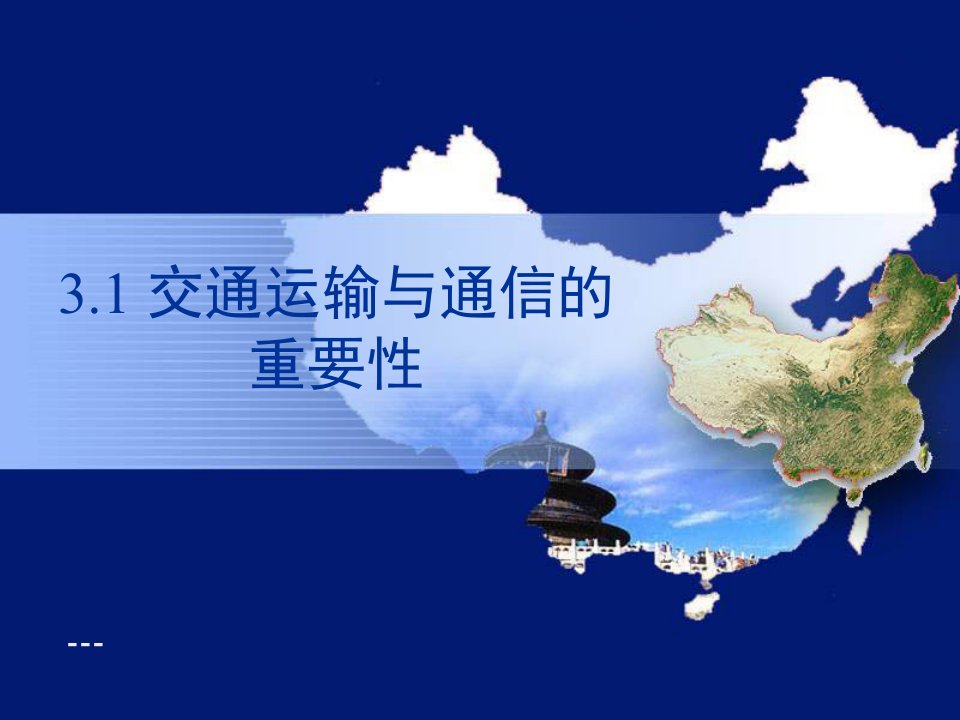 3.1 交通运输与通信的重要性

---